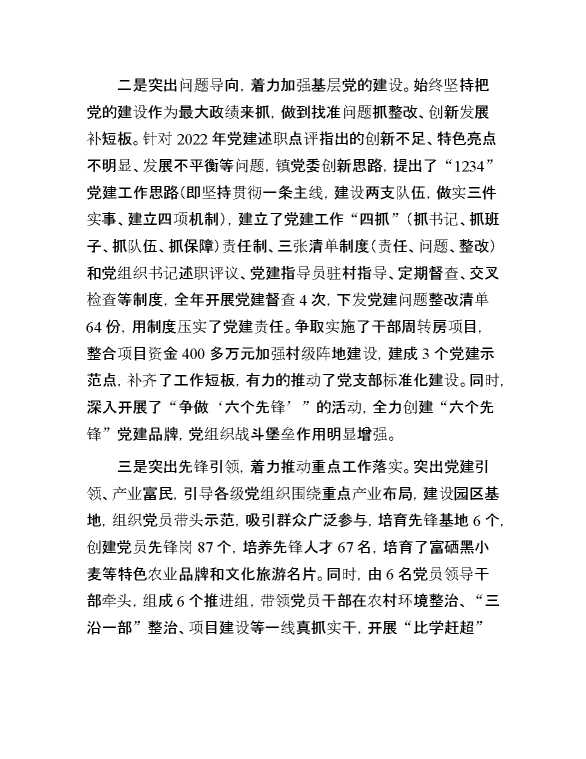 二是突出问题导向，着力加强基层党的建设。始终坚持把党的建设作为最大政绩来抓，做到找准问题抓整改、创新发展补短板。针对 2022 年党建述职点评指出的创新不足、特色亮点不明显、发展不平衡等问题，镇党委创新思路，提出了“1234”党建工作思路(即坚持贯彻一条主线，建设两支队伍，做实三件实事、建立四项机制)，建立了党建工作“四抓”(抓书记、抓班子、抓队伍、抓保障)责任制、三张清单制度(责任、问题、整改)和党组织书记述职评议、党建指导员驻村指导、定期督查、交叉检查等制度，全年开展党建督查 4 次，下发党建问题整改清单 64 份，用制度压实了党建责任。争取实施了干部周转房项目，整合项目资金 400 多万元加强村级阵地建设，建成 3 个党建示范点，补齐了工作短板，有力的推动了党支部标准化建设。同时，深入开展了“争做‘六个先锋’”的活动，全力创建“六个先锋”党建品牌，党组织战斗堡垒作用明显增强。

三是突出先锋引领，着力推动重点工作落实。突出党建引领、产业富民，引导各级党组织围绕重点产业布局，建设园区基地，组织党员带头示范，吸引群众广泛参与，培育先锋基地 6 个，创建党员先锋岗 87 个，培养先锋人才 67 名，培育了富硒黑小麦等特色农业品牌和文化旅游名片。同时，由 6 名党员领导干部牵头，组成 6 个推进组，带领党员干部在农村环境整治、“三沿一部”整治、项目建设等一线真抓实干，开展“比学赶超”